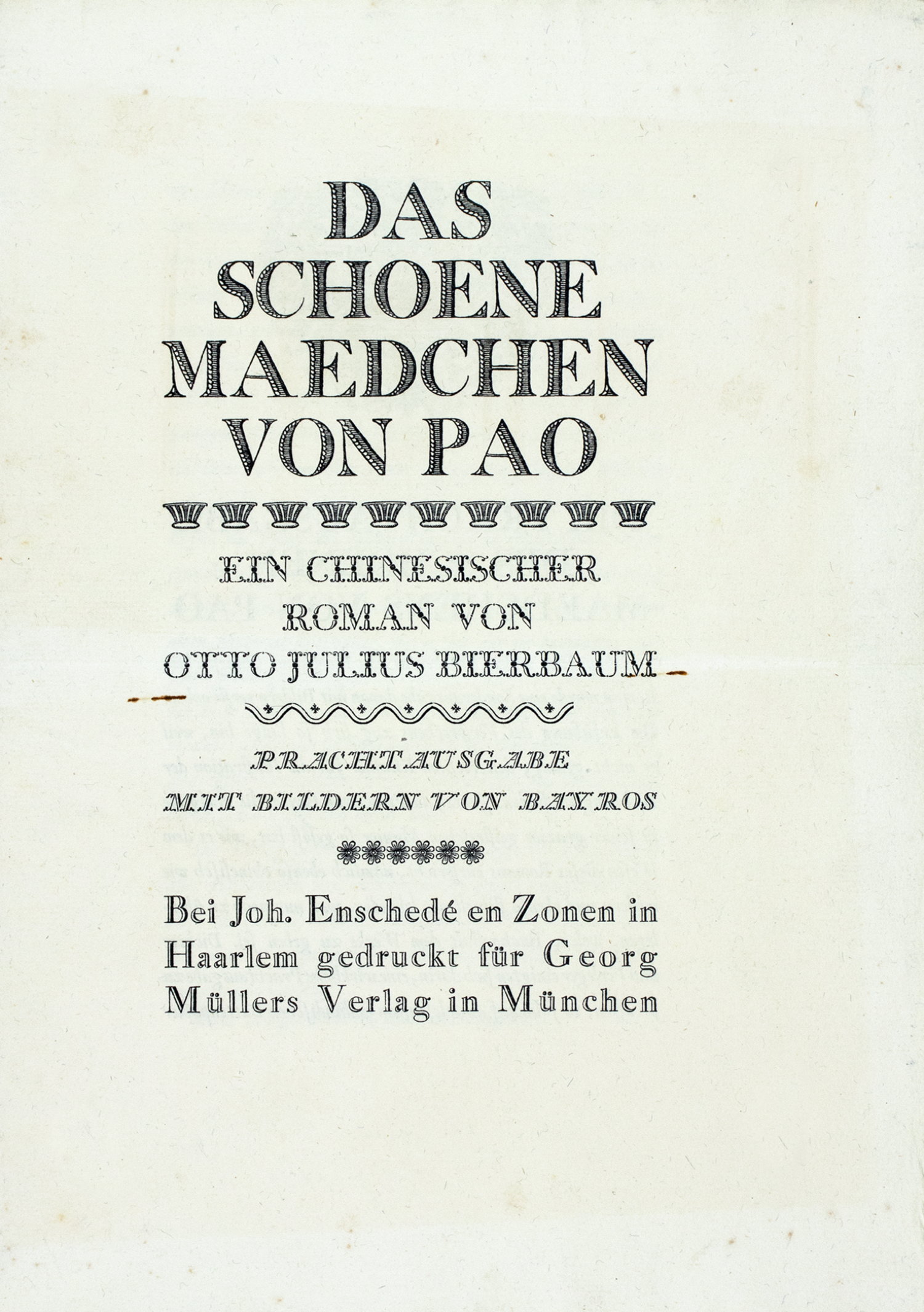 DAS SCHOENE MAEDCHEN VON PAO

EIN CHINESISCHER ROMAN VON OTTO JULIUS BIERBAUM

PRACHTAUSGABE MIT BILDERN VON BAYROS

Bei Joh. Enschedé en Zonen in Haarlem gedruckt für Georg Müllers Verlag in München